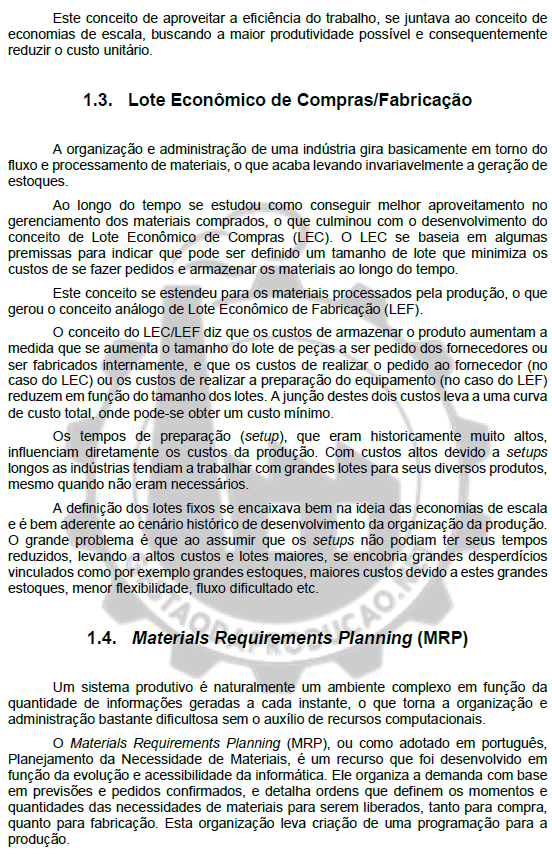 Este conceito de aproveitar a eficiência do trabalho, se juntava ao conceito de economias de escala, buscando a maior produtividade possível e consequentemente reduzir o custo unitário.

1.3. Lote Econômico de Compras/Fabricação

A organização e administração de uma indústria gira basicamente em torno do fluxo e processamento de materiais, o que acaba levando invariavelmente a geração de estoques.

Ao longo do tempo se estudou como conseguir melhor aproveitamento no gerenciamento dos materiais comprados, o que culminou com o desenvolvimento do conceito de Lote Econômico de Compras (LEC). O LEC se baseia em algumas premissas para indicar que pode ser definido um tamanho de lote que minimiza os custos de se fazer pedidos e armazenar os materiais ao longo do tempo.

Este conceito se estendeu para os materiais processados pela produção, o que gerou o conceito análogo de Lote Econômico de Fabricação (LEF).

O conceito do LEC/LEF diz que os custos de armazenar o produto aumentam a medida que se aumenta o tamanho do lote de peças a ser pedido dos fornecedores ou ser fabricados internamente, e que os custos de realizar o pedido ao fornecedor (no caso do LEC) ou os custos de realizar a preparação do equipamento (no caso do LEF) reduzem em função do tamanho dos lotes. A junção destes dois custos leva a uma curva de custo total, onde pode-se obter um custo mínimo.

Os tempos de preparação (setup), que eram historicamente muito altos, influenciam diretamente os custos da produção. Com custos altos devido a setups longos as indústrias tendiam a trabalhar com grandes lotes para seus diversos produtos, mesmo quando não eram necessários.

A definição dos lotes fixos se encaixava bem na ideia das economias de escala e é bem aderente ao cenário histórico de desenvolvimento da organização da produção. O grande problema é que ao assumir que os setups não podiam ter seus tempos reduzidos, levando a altos custos e lotes maiores, se encobria grandes desperdícios vinculados como por exemplo grandes estoques, maiores custos devido a estes grandes estoques, menor flexibilidade, fluxo dificultado etc.

1.4. Materials Requirements Planning (MRP)

Um sistema produtivo é naturalmente um ambiente complexo em função da quantidade de informações geradas a cada instante, o que torna a organização e administração bastante dificultosa sem o auxílio de recursos computacionais.

O Materials Requirements Planning (MRP), ou como adotado em português, Planejamento da Necessidade de Materiais, é um recurso que foi desenvolvido em função da evolução e acessibilidade da informática. Ele organiza a demanda com base em previsões e pedidos confirmados, e detalha ordens que definem os momentos e quantidades das necessidades de materiais para serem liberados, tanto para compra, quanto para fabricação. Esta organização leva criação de uma programação para a produção.